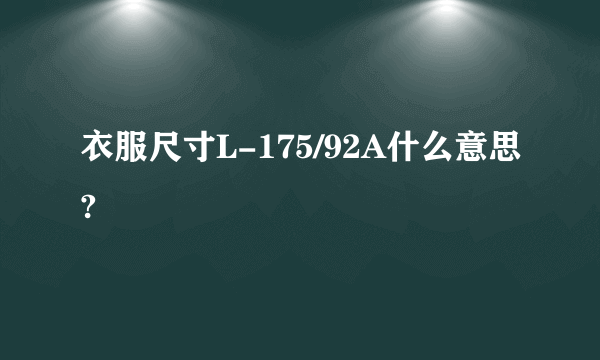 衣服尺寸L-175/92A什么意思?